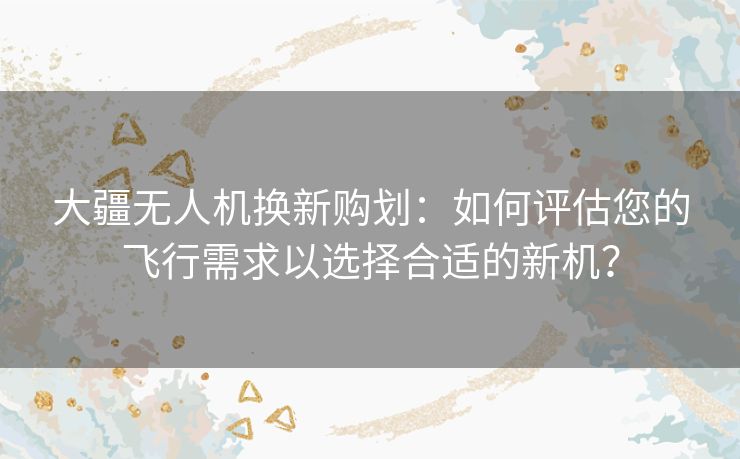 大疆无人机换新购划：如何评估您的飞行需求以选择合适的新机？